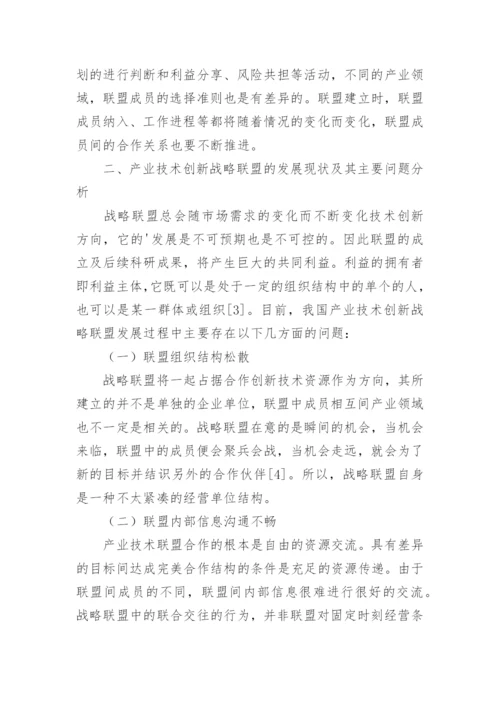 划的进行判断和利益分享、风险共担等活动，不同的产业领域，联盟成员的选择准则也是有差异的。联盟建立时，联盟成员纳入、工作进程等都将随着情况的变化而变化，联盟成员间的合作关系也要不断推进。

二、产业技术创新战略联盟的发展现状及其主要问题分析

战略联盟总会随市场需求的变化而不断变化技术创新方向，它的'发展是不可预期也是不可控的。因此联盟的成立及后续科研成果，将产生巨大的共同利益。利益的拥有者即利益主体，它既可以是处于一定的组织结构中的单个的人，也可以是某一群体或组织[3]。目前，我国产业技术创新战略联盟发展过程中主要存在以下几方面的问题：

（一）联盟组织结构松散

战略联盟将一起占据合作创新技术资源作为方向，其所建立的并不是单独的企业单位，联盟中成员相互间产业领域也不一定是相关的。战略联盟在意的是瞬间的机会，当机会来临，联盟中的成员便会聚兵会战，当机会走远，就会为了新的目标并结识另外的合作伙伴[4]。所以，战略联盟自身是一种不太紧凑的经营单位结构。

（二）联盟内部信息沟通不畅

产业技术联盟合作的根本是自由的资源交流。具有差异的目标间达成完美合作结构的条件是充足的资源传递。由于联盟间成员的不同，联盟间内部信息很难进行很好的交流。战略联盟中的联合交往的行为，并非联盟对固定时刻经营条